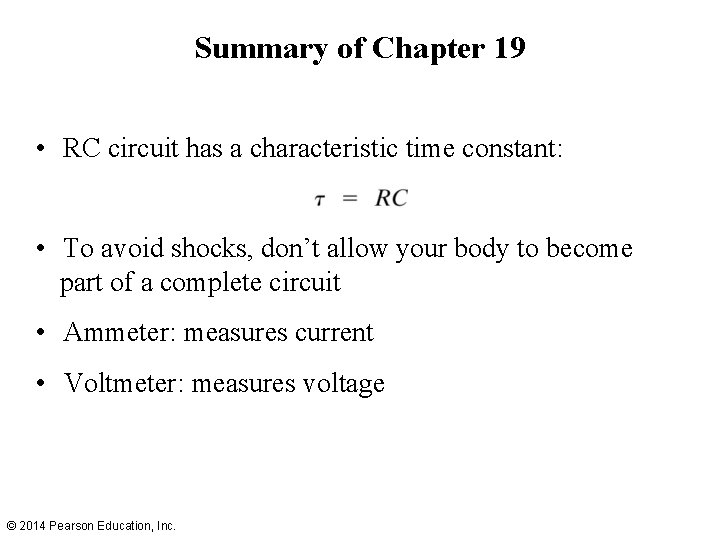 Summary of Chapter 19

• RC circuit has a characteristic time constant:

$\tau = RC$

• To avoid shocks, don’t allow your body to become part of a complete circuit

• Ammeter: measures current

• Voltmeter: measures voltage

© 2014 Pearson Education, Inc.